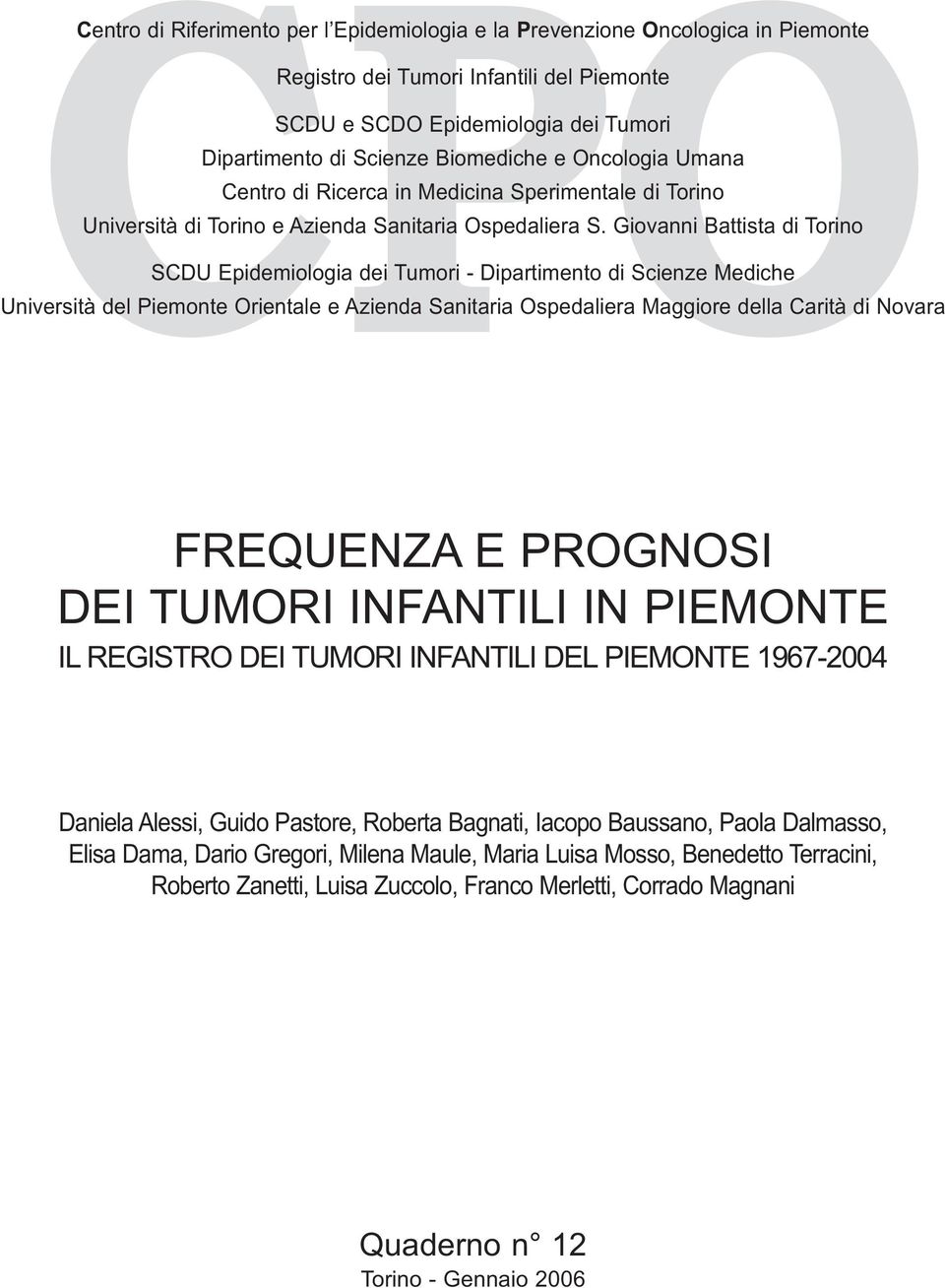 CPO

Centro di Riferimento per l'Epidemiologia e la Prevenzione Oncologica in Piemonte

Registro dei Tumori Infantili del Piemonte

SCDU e SCDO Epidemiologia dei Tumori
Dipartimento di Scienze Biomediche e Oncologia Umana
Centro di Ricerca in Medicina Sperimentale di Torino
Università di Torino e Azienda Sanitaria Ospedaliera S. Giovanni Battista di Torino

SCDU Epidemiologia dei Tumori - Dipartimento di Scienze Mediche
Università del Piemonte Orientale e Azienda Sanitaria Ospedaliera Maggiore della Carità di Novara

FREQUENZA E PROGNOSI
DEI TUMORI INFANTILI IN PIEMONTE
IL REGISTRO DEI TUMORI INFANTILI DEL PIEMONTE 1967-2004

Daniela Alessi, Guido Pastore, Roberta Bagnati, Iacopo Baussano, Paola Dalmasso, Elisa Dama, Dario Gregori, Milena Maule, Maria Luisa Mosso, Benedetto Terracini, Roberto Zanetti, Luisa Zuccolo, Franco Merletti, Corrado Magnani

Quaderno n° 12
Torino - Gennaio 2006